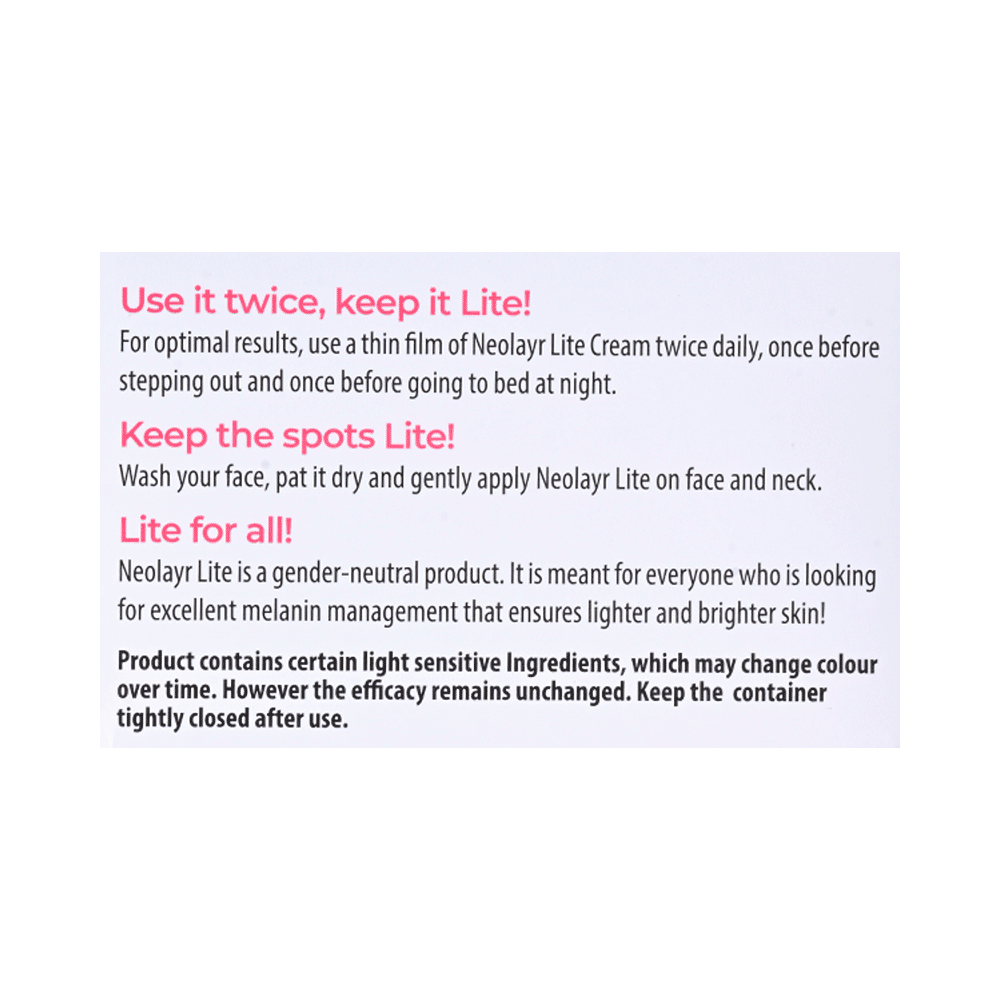 Use it twice, keep it Lite!

For optimal results, use a thin film of Neolayr Lite Cream twice daily, once before stepping out and once before going to bed at night.

Keep the spots Lite!

Wash your face, pat it dry and gently apply Neolayr Lite on face and neck.

Lite for all!

Neolayr Lite is a gender-neutral product. It is meant for everyone who is looking for excellent melanin management that ensures lighter and brighter skin!

Product contains certain light sensitive Ingredients, which may change colour over time. However the efficacy remains unchanged. Keep the container tightly closed after use.